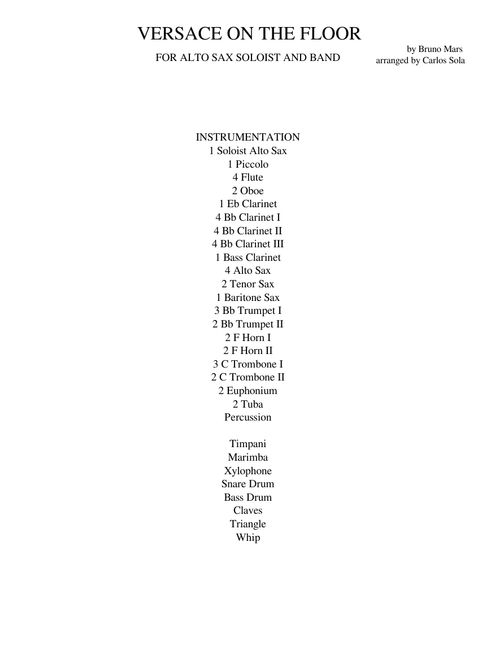 VERSACE ON THE FLOOR

FOR ALTO SAX SOLOIST AND BAND

by Bruno Mars
arranged by Carlos Sola

INSTRUMENTATION
1 Soloist Alto Sax
1 Piccolo
4 Flute
2 Oboe
1 Eb Clarinet
4 Bb Clarinet I
4 Bb Clarinet II
4 Bb Clarinet III
1 Bass Clarinet
4 Alto Sax
2 Tenor Sax
1 Baritone Sax
3 Bb Trumpet I
2 Bb Trumpet II
2 F Horn I
2 F Horn II
3 C Trombone I
2 C Trombone II
2 Euphonium
2 Tuba
Percussion

Timpani
Marimba
Xylophone
Snare Drum
Bass Drum
Claves
Triangle
Whip